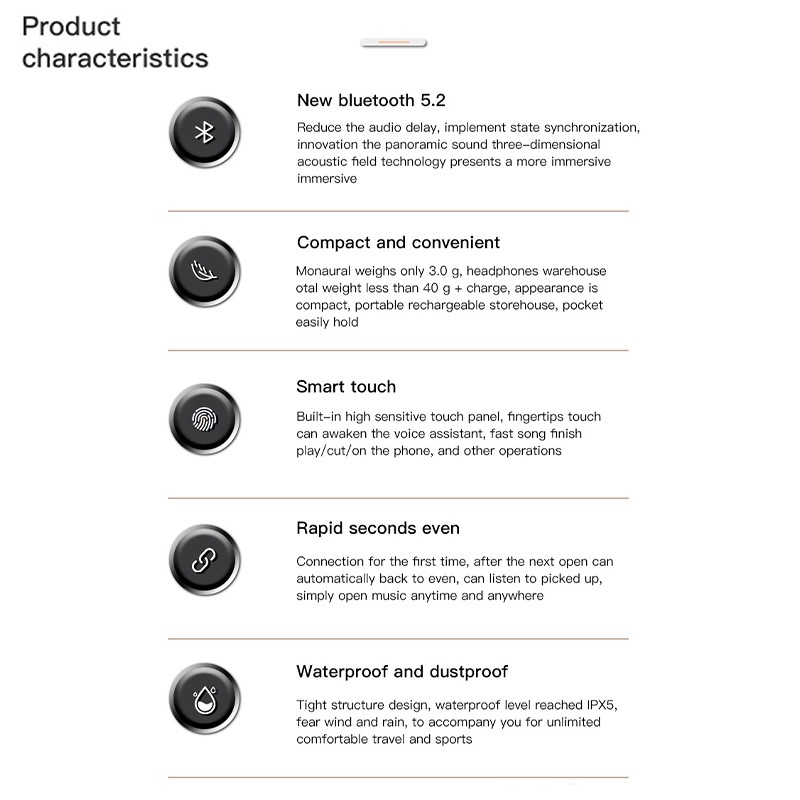 Product characteristics

New bluetooth 5.2

Reduce the audio delay, implement state synchronization, innovation the panoramic sound three-dimensional acoustic field technology presents a more immersive immersive

Compact and convenient

Monaural weighs only 3.0 g, headphones warehouse otal weight less than 40 g + charge, appearance is compact, portable rechargeable storehouse, pocket easily hold

Smart touch

Built-in high sensitive touch panel, fingertips touch can awaken the voice assistant, fast song finish play/cut/on the phone, and other operations

Rapid seconds even

Connection for the first time, after the next open can automatically back to even, can listen to picked up, simply open music anytime and anywhere

Waterproof and dustproof

Tight structure design, waterproof level reached IPX5, fear wind and rain, to accompany you for unlimited comfortable travel and sports